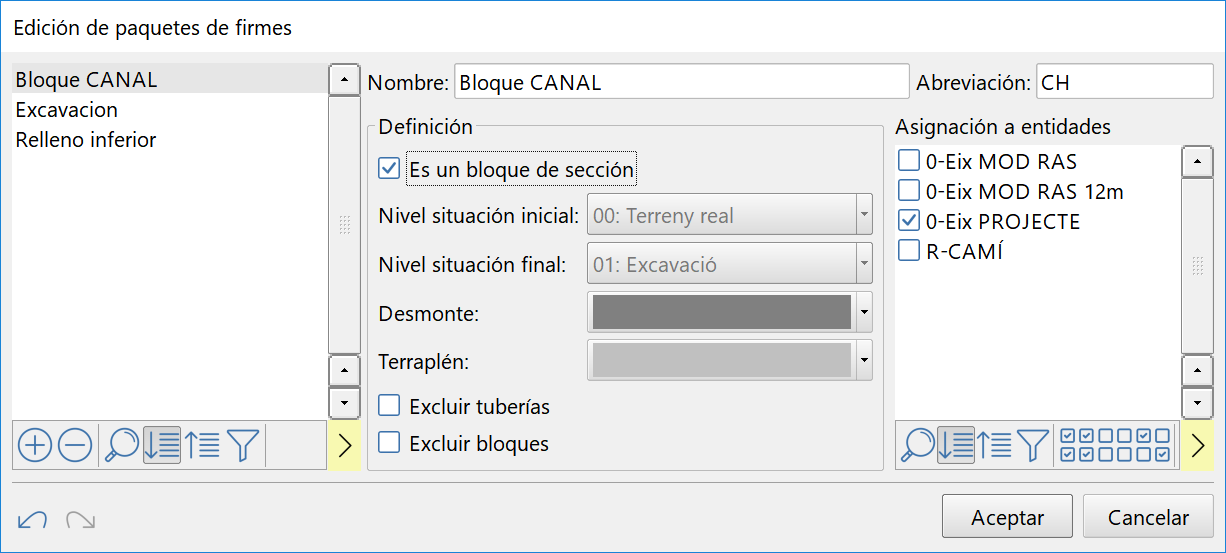 Edición de paquetes de firmes

Bloque CANAL
Excavacion
Relleno inferior

Nombre: Bloque CANAL
Abreviación: CH

Definición
Es un bloque de sección
Nivel situación inicial: 00: Terreny real
Nivel situación final: 01: Excavació
Desmonte:
Terraplén:
Excluir tuberías
Excluir bloques

Asignación a entidades
0-Eix MOD RAS
0-Eix MOD RAS 12m
0-Eix PROJECTE
R-CAMÍ

Aceptar
Cancelar